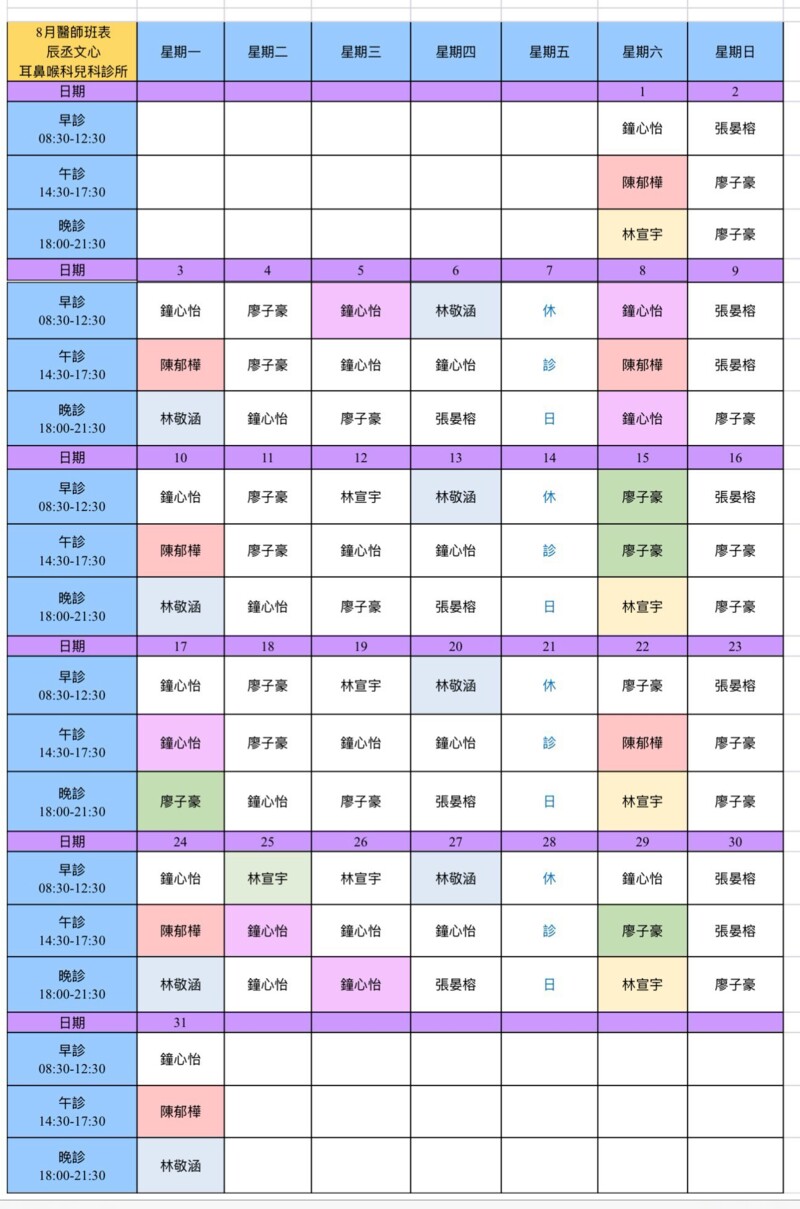 | 8月醫師班表 辰丞文心 耳鼻喉科兒科診所 | 星期一 | 星期二 | 星期三 | 星期四 | 星期五 | 星期六 | 星期日 |
|---|---|---|---|---|---|---|---|
| 日期 | | | | | | 1 | 2 |
| 早診 08:30-12:30 | | | | | | 鐘心怡 | 張晏榕 |
| 午診 14:30-17:30 | | | | | | 陳郁樺 | 廖子豪 |
| 晚診 18:00-21:30 | | | | | | 林宣宇 | 廖子豪 |
| 日期 | 3 | 4 | 5 | 6 | 7 | 8 | 9 |
| 早診 08:30-12:30 | 鐘心怡 | 廖子豪 | 鐘心怡 | 林敬涵 | 休 | 鐘心怡 | 張晏榕 |
| 午診 14:30-17:30 | 陳郁樺 | 廖子豪 | 鐘心怡 | 鐘心怡 | 診 | 陳郁樺 | 張晏榕 |
| 晚診 18:00-21:30 | 林敬涵 | 鐘心怡 | 廖子豪 | 張晏榕 | 日 | 鐘心怡 | 廖子豪 |
| 日期 | 10 | 11 | 12 | 13 | 14 | 15 | 16 |
| 早診 08:30-12:30 | 鐘心怡 | 廖子豪 | 林宣宇 | 林敬涵 | 休 | 廖子豪 | 張晏榕 |
| 午診 14:30-17:30 | 陳郁樺 | 廖子豪 | 鐘心怡 | 鐘心怡 | 診 | 廖子豪 | 廖子豪 |
| 晚診 18:00-21:30 | 林敬涵 | 鐘心怡 | 廖子豪 | 張晏榕 | 日 | 林宣宇 | 廖子豪 |
| 日期 | 17 | 18 | 19 | 20 | 21 | 22 | 23 |
| 早診 08:30-12:30 | 鐘心怡 | 廖子豪 | 林宣宇 | 林敬涵 | 休 | 廖子豪 | 張晏榕 |
| 午診 14:30-17:30 | 鐘心怡 | 廖子豪 | 鐘心怡 | 鐘心怡 | 診 | 陳郁樺 | 廖子豪 |
| 晚診 18:00-21:30 | 廖子豪 | 鐘心怡 | 廖子豪 | 張晏榕 | 日 | 林宣宇 | 廖子豪 |
| 日期 | 24 | 25 | 26 | 27 | 28 | 29 | 30 |
| 早診 08:30-12:30 | 鐘心怡 | 林宣宇 | 林宣宇 | 林敬涵 | 休 | 鐘心怡 | 張晏榕 |
| 午診 14:30-17:30 | 陳郁樺 | 鐘心怡 | 鐘心怡 | 鐘心怡 | 診 | 廖子豪 | 張晏榕 |
| 晚診 18:00-21:30 | 林敬涵 | 鐘心怡 | 鐘心怡 | 張晏榕 | 日 | 林宣宇 | 廖子豪 |
| 日期 | 31 | | | | | | |
| 早診 08:30-12:30 | 鐘心怡 | | | | | | |
| 午診 14:30-17:30 | 陳郁樺 | | | | | | |
| 晚診 18:00-21:30 | 林敬涵 | | | | | | |